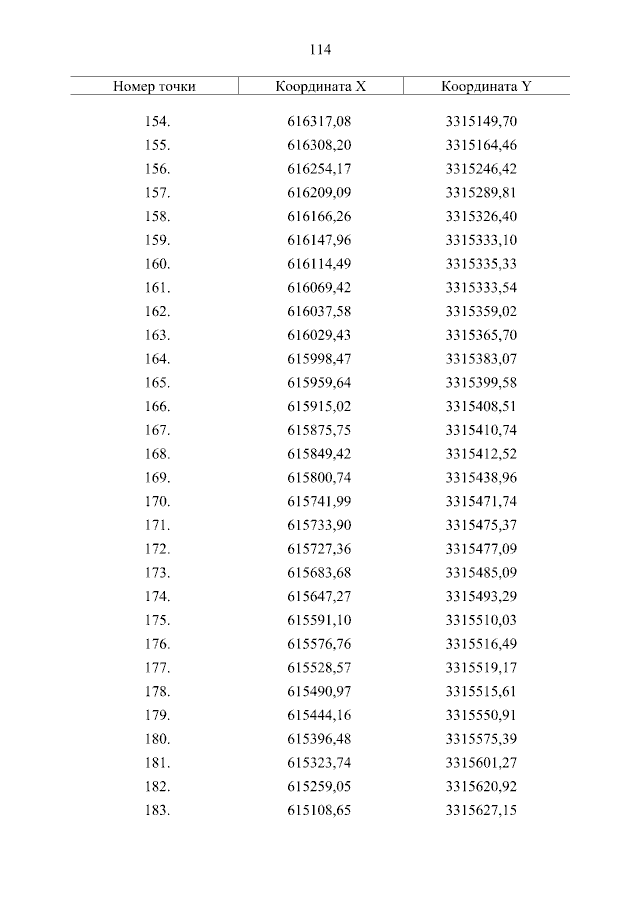 114

| Номер точки | Координата X | Координата Y |
|---|---|---|
| 154. | 616317,08 | 3315149,70 |
| 155. | 616308,20 | 3315164,46 |
| 156. | 616254,17 | 3315246,42 |
| 157. | 616209,09 | 3315289,81 |
| 158. | 616166,26 | 3315326,40 |
| 159. | 616147,96 | 3315333,10 |
| 160. | 616114,49 | 3315335,33 |
| 161. | 616069,42 | 3315333,54 |
| 162. | 616037,58 | 3315359,02 |
| 163. | 616029,43 | 3315365,70 |
| 164. | 615998,47 | 3315383,07 |
| 165. | 615959,64 | 3315399,58 |
| 166. | 615915,02 | 3315408,51 |
| 167. | 615875,75 | 3315410,74 |
| 168. | 615849,42 | 3315412,52 |
| 169. | 615800,74 | 3315438,96 |
| 170. | 615741,99 | 3315471,74 |
| 171. | 615733,90 | 3315475,37 |
| 172. | 615727,36 | 3315477,09 |
| 173. | 615683,68 | 3315485,09 |
| 174. | 615647,27 | 3315493,29 |
| 175. | 615591,10 | 3315510,03 |
| 176. | 615576,76 | 3315516,49 |
| 177. | 615528,57 | 3315519,17 |
| 178. | 615490,97 | 3315515,61 |
| 179. | 615444,16 | 3315550,91 |
| 180. | 615396,48 | 3315575,39 |
| 181. | 615323,74 | 3315601,27 |
| 182. | 615259,05 | 3315620,92 |
| 183. | 615108,65 | 3315627,15 |